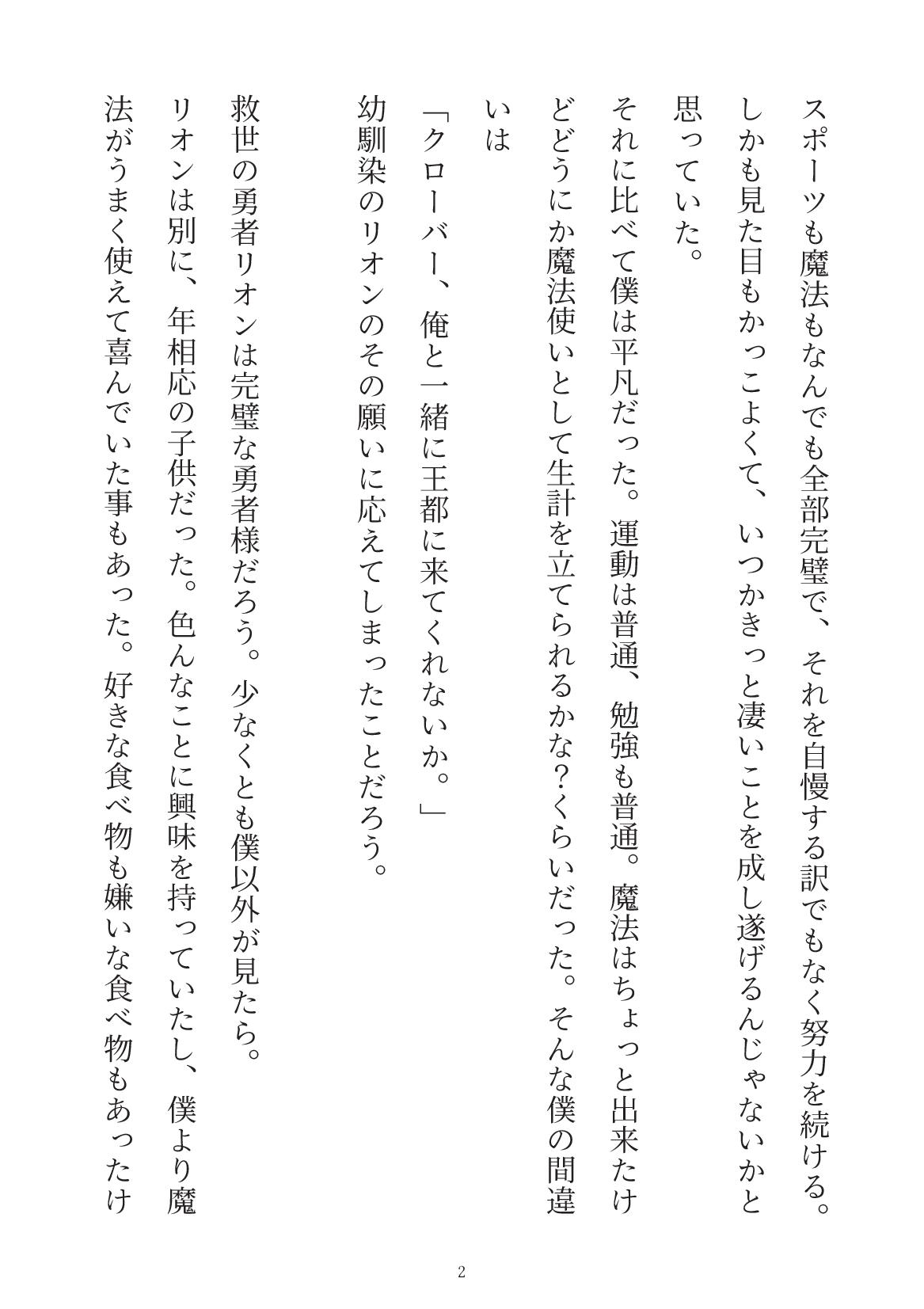 スポーツも魔法もなんでも全部完璧で、それを自慢する訳でもなく努力を続ける。しかも見た目もかっこよくて、いつかきっと凄いことを成し遂げるんじゃないかと思っていた。

それに比べて僕は平凡だった。運動は普通、勉強も普通。魔法はちょっと出来たけどどうにか魔法使いとして生計を立てられるかな？くらいだった。そんな僕の間違いは

「クローバー、俺と一緒に王都に来てくれないか。」

幼馴染のリオンのその願いに応えてしまったことだろう。

救世の勇者リオンは完璧な勇者様だろう。少なくとも僕以外が見たら。

リオンは別に、年相応の子供だった。色んなことに興味を持っていたし、僕より魔法がうまく使えて喜んでいた事もあった。好きな食べ物も嫌いな食べ物もあったけ

2